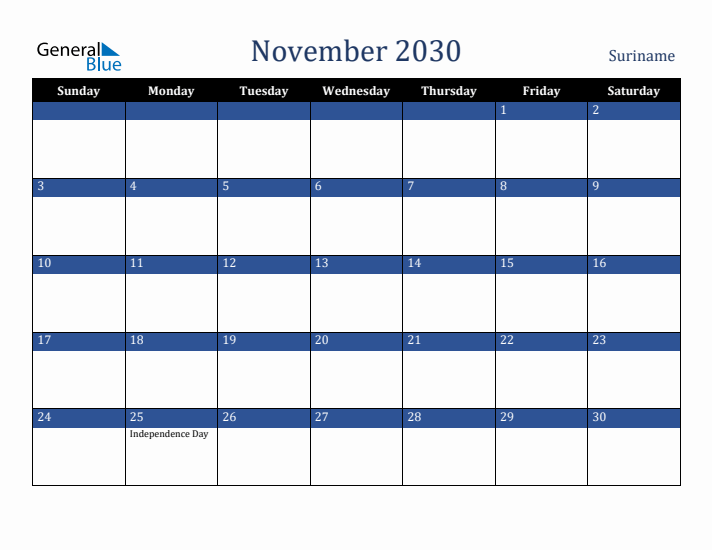 General Blue

November 2030

Suriname

| Sunday | Monday | Tuesday | Wednesday | Thursday | Friday | Saturday |
|---|---|---|---|---|---|---|
| | | | | | 1 | 2 |
| 3 | 4 | 5 | 6 | 7 | 8 | 9 |
| 10 | 11 | 12 | 13 | 14 | 15 | 16 |
| 17 | 18 | 19 | 20 | 21 | 22 | 23 |
| 24 | 25 Independence Day | 26 | 27 | 28 | 29 | 30 |